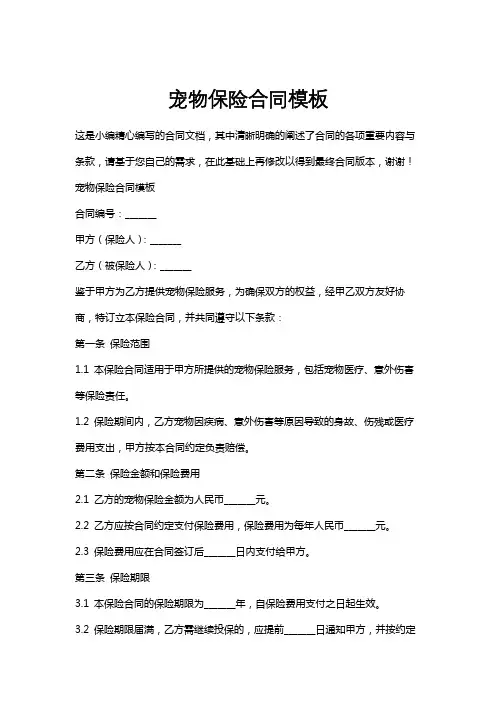 宠物保险合同模板

这是小编精心编写的合同文档，其中清晰明确的阐述了合同的各项重要内容与条款，请基于您自己的需求，在此基础上再修改以得到最终合同版本，谢谢！

宠物保险合同模板

合同编号：______

甲方（保险人）：______

乙方（被保险人）：______

鉴于甲方为乙方提供宠物保险服务，为确保双方的权益，经甲乙双方友好协商，特订立本保险合同，并共同遵守以下条款：

第一条 保险范围

1.1 本保险合同适用于甲方所提供的宠物保险服务，包括宠物医疗、意外伤害等保险责任。

1.2 保险期间内，乙方宠物因疾病、意外伤害等原因导致的身故、伤残或医疗费用支出，甲方按本合同约定负责赔偿。

第二条 保险金额和保险费用

2.1 乙方的宠物保险金额为人民币______元。

2.2 乙方应按合同约定支付保险费用，保险费用为每年人民币______元。

2.3 保险费用应在合同签订后______日内支付给甲方。

第三条 保险期限

3.1 本保险合同的保险期限为______年，自保险费用支付之日起生效。

3.2 保险期限届满，乙方需继续投保的，应提前______日通知甲方，并按约定